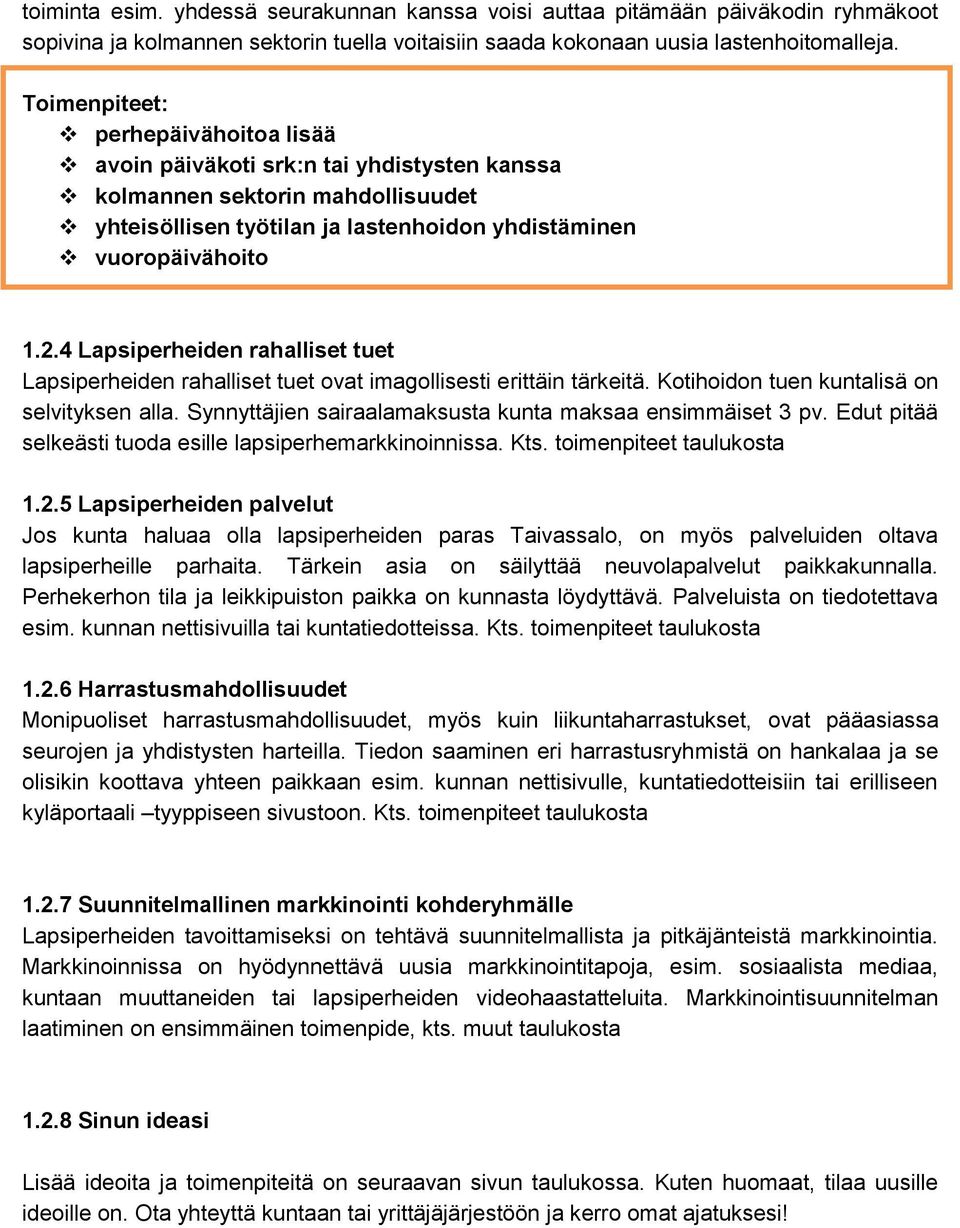 toiminta esim. yhdessä seurakunnan kanssa voisi auttaa pitämään päiväkodin ryhmäkoot sopivina ja kolmannen sektorin tuella voitaisiin saada kokonaan uusia lastenhoitomalleja.

Toimenpiteet:
❖ perhepäivähoitoa lisää
❖ avoin päiväkoti srk:n tai yhdistysten kanssa
❖ kolmannen sektorin mahdollisuudet
❖ yhteisöllisen työtilan ja lastenhoidon yhdistäminen
❖ vuoropäivähoito

1.2.4 Lapsiperheiden rahalliset tuet
Lapsiperheiden rahalliset tuet ovat imagollisesti erittäin tärkeitä. Kotihoidon tuen kuntalisä on selvityksen alla. Synnyttäjien sairaalamaksusta kunta maksaa ensimmäiset 3 pv. Edut pitää selkeästi tuoda esille lapsiperhemarkkinoinnissa. Kts. toimenpiteet taulukosta

1.2.5 Lapsiperheiden palvelut
Jos kunta haluaa olla lapsiperheiden paras Taivassalo, on myös palveluiden oltava lapsiperheille parhaita. Tärkein asia on säilyttää neuvolapalvelut paikkakunnalla. Perhekerhon tila ja leikkipuiston paikka on kunnasta löydyttävä. Palveluista on tiedotettava esim. kunnan nettisivuilla tai kuntatiedotteissa. Kts. toimenpiteet taulukosta

1.2.6 Harrastusmahdollisuudet
Monipuoliset harrastusmahdollisuudet, myös kuin liikuntaharrastukset, ovat pääasiassa seurojen ja yhdistysten harteilla. Tiedon saaminen eri harrastusryhmistä on hankalaa ja se olisikin koottava yhteen paikkaan esim. kunnan nettisivulle, kuntatiedotteisiin tai erilliseen kyläportaali –tyyppiseen sivustoon. Kts. toimenpiteet taulukosta

1.2.7 Suunnitelmallinen markkinointi kohderyhmälle
Lapsiperheiden tavoittamiseksi on tehtävä suunnitelmallista ja pitkäjänteistä markkinointia. Markkinoinnissa on hyödynnettävä uusia markkinointitapoja, esim. sosiaalista mediaa, kuntaan muuttaneiden tai lapsiperheiden videohaastatteluita. Markkinointisuunnitelman laatiminen on ensimmäinen toimenpide, kts. muut taulukosta

1.2.8 Sinun ideasi

Lisää ideoita ja toimenpiteitä on seuraavan sivun taulukossa. Kuten huomaat, tilaa uusille ideoille on. Ota yhteyttä kuntaan tai yrittäjäjärjestöön ja kerro omat ajatuksesi!